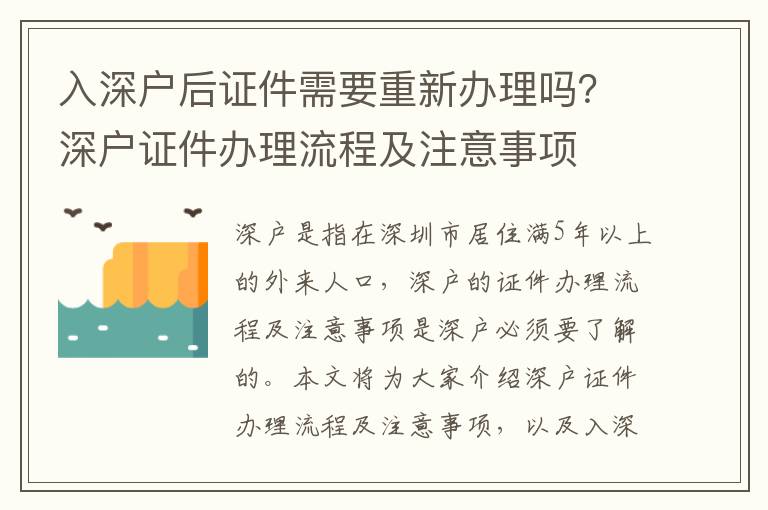 入深户后证件需要重新办理吗？深户证件办理流程及注意事项

深户是指在深圳市居住满5年以上的外来人口，深户的证件办理流程及注意事项是深户必须要了解的。本文将为大家介绍深户证件办理流程及注意事项，以及入深